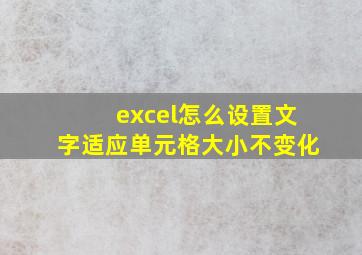 excel怎么设置文字适应单元格大小不变化